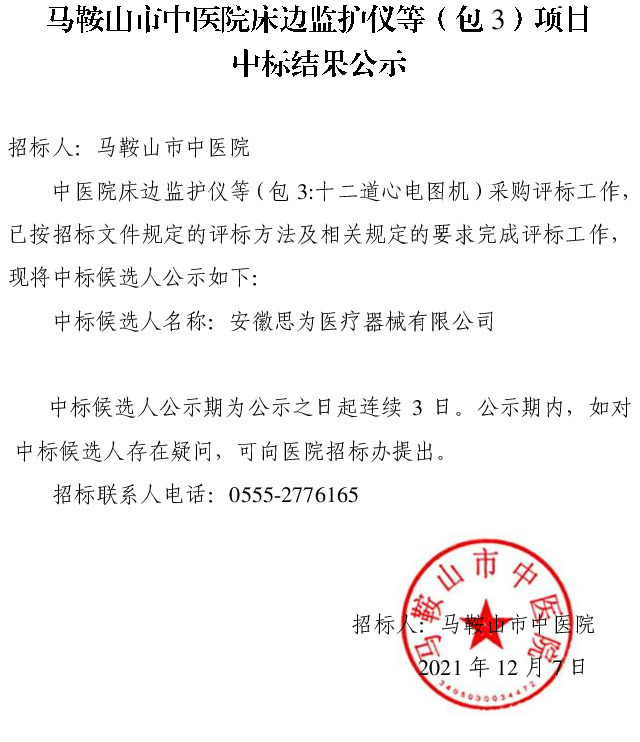 马鞍山市中医院床边监护仪等（包 3）项目
中标结果公示

招标人：马鞍山市中医院

中医院床边监护仪等（包 3:十二道心电图机）采购评标工作，已按招标文件规定的评标方法及相关规定的要求完成评标工作，现将中标候选人公示如下：

中标候选人名称：安徽思为医疗器械有限公司

中标候选人公示期为公示之日起连续 3 日。公示期内，如对中标候选人存在疑问，可向医院招标办提出。

招标联系人电话：0555-2776165

马鞍山市中医院
3405030034472

招标人：马鞍山市中医院
2021 年 12 月 7 日